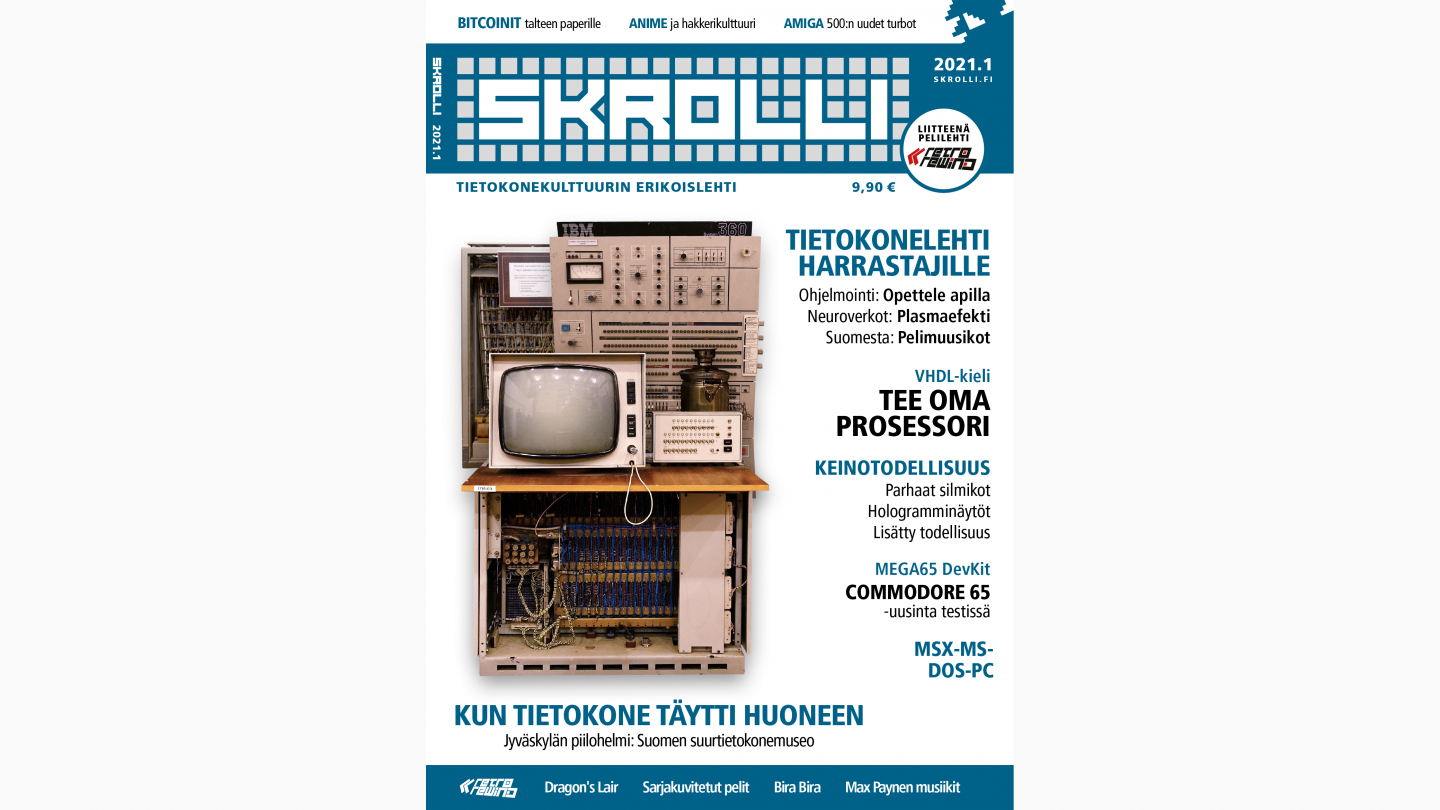 BITCOINIT talteen paperille ANIME ja hakkerikulttuuri AMIGA 500:n uudet turbot

SKROLLI 2021.1

SKROLLI

2021.1
SKROLLI.FI

LIITTEENÄ PELILEHTI
retro rewind

TIETOKONEKULTTUURIN ERIKOISLEHTI 9,90 €

IBM 360

TIETOKONELEHTI HARRASTAJILLE

Ohjelmointi: Opettele apilla
Neuroverkot: Plasmaefekti
Suomesta: Pelimuusikot

VHDL-kieli
TEE OMA PROSESSORI

KEINOTODELLISUUS
Parhaat silmikot
Hologramminäytöt
Lisätty todellisuus

MEGA65 DevKit
COMMODORE 65
-uusinta testissä

MSX-MS-DOS-PC

KUN TIETOKONE TÄYTTI HUONEEN
Jyväskylän piilohelmi: Suomen suurtietokonemuseo

retro rewind Dragon's Lair Sarjakuvitetut pelit Bira Bira Max Paynen musiikit